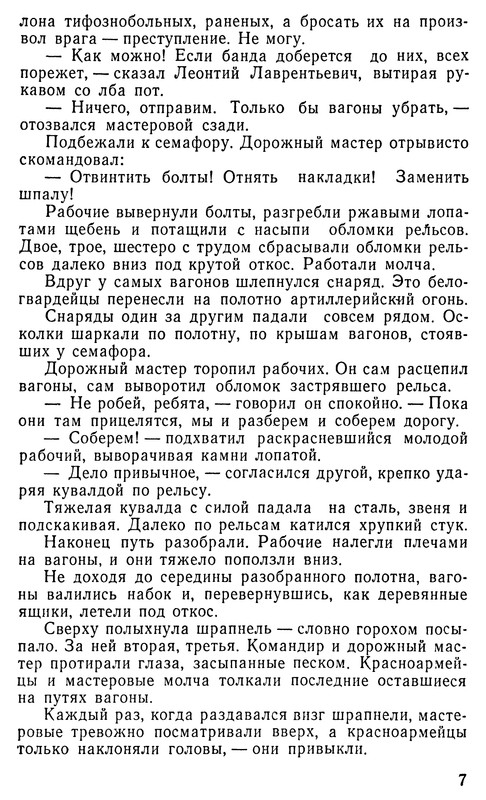 лона тифознобольных, раненых, а бросать их на произвол врага — преступление. Не могу.

— Как можно! Если банда доберется до них, всех порежет, — сказал Леонтий Лаврентьевич, вытирая рукавом со лба пот.

— Ничего, отправим. Только бы вагоны убрать, — отозвался мастеровой сзади.

Подбежали к семафору. Дорожный мастер отрывисто скомандовал:

— Отвинтить болты! Отнять накладки! Заменить шпалу!

Рабочие вывернули болты, разгребли ржавыми лопатами щебень и потащили с насыпи обломки рельсов. Двое, трое, шестеро с трудом сбрасывали обломки рельсов далеко вниз под крутой откос. Работали молча.

Вдруг у самых вагонов шлепнулся снаряд. Это белогвардейцы перенесли на полотно артиллерийский огонь.

Снаряды один за другим падали совсем рядом. Осколки шаркали по полотну, по крышам вагонов, стоявших у семафора.

Дорожный мастер торопил рабочих. Он сам расцепил вагоны, сам выворотил обломок застрявшего рельса.

— Не робей, ребята, — говорил он спокойно. — Пока они там прицелятся, мы и разберем и соберем дорогу.

— Соберем! — подхватил раскрасневшийся молодой рабочий, выворачивая камни лопатой.

— Дело привычное, — согласился другой, крепко ударяя кувалдой по рельсу.

Тяжелая кувалда с силой падала на сталь, звеня и подскакивая. Далеко по рельсам катился хрупкий стук.

Наконец путь разобрали. Рабочие налегли плечами на вагоны, и они тяжело поползли вниз.

Не доходя до середины разобранного полотна, вагоны валились набок и, перевернувшись, как деревянные ящики, летели под откос.

Сверху полыхнула шрапнель — словно горохом посыпало. За ней вторая, третья. Командир и дорожный мастер протирали глаза, засыпанные песком. Красноармейцы и мастеровые молча толкали последние оставшиеся на путях вагоны.

Каждый раз, когда раздавался визг шрапнели, мастеровые тревожно посматривали вверх, а красноармейцы только наклоняли головы, — они привыкли.

7